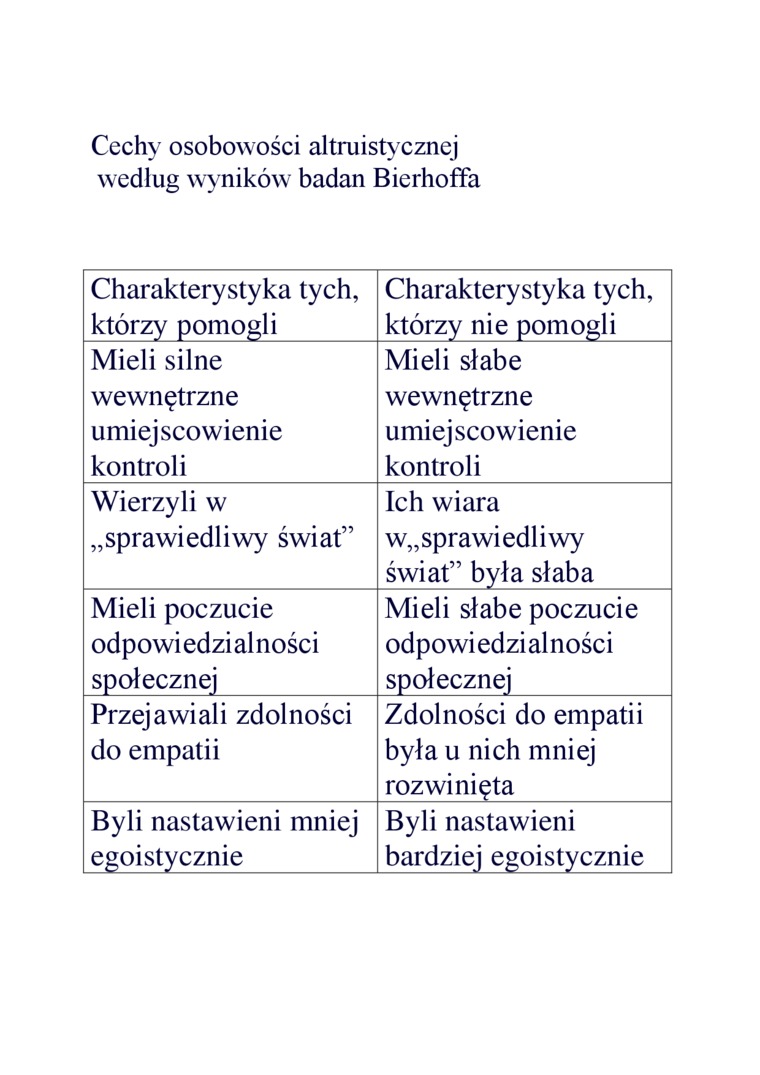 Cechy osobowości altruistycznej
według wyników badan Bierhoffa

| Charakterystyka tych, którzy pomogli | Charakterystyka tych, którzy nie pomogli |
|---|---|
| Mieli silne wewnętrzne umiejscowienie kontroli | Mieli słabe wewnętrzne umiejscowienie kontroli |
| Wierzyli w „sprawiedliwy świat” | Ich wiara w„sprawiedliwy świat” była słaba |
| Mieli poczucie odpowiedzialności społecznej | Mieli słabe poczucie odpowiedzialności społecznej |
| Przejawiali zdolności do empatii | Zdolności do empatii była u nich mniej rozwinięta |
| Byli nastawieni mniej egoistycznie | Byli nastawieni bardziej egoistycznie |